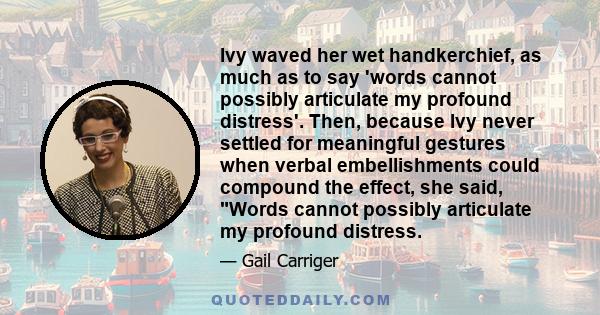 Ivy waved her wet handkerchief, as much as to say 'words cannot possibly articulate my profound distress'. Then, because Ivy never settled for meaningful gestures when verbal embellishments could compound the effect, she said, "Words cannot possibly articulate my profound distress.

— Gail Carriger

QUOTEDDAILY.COM